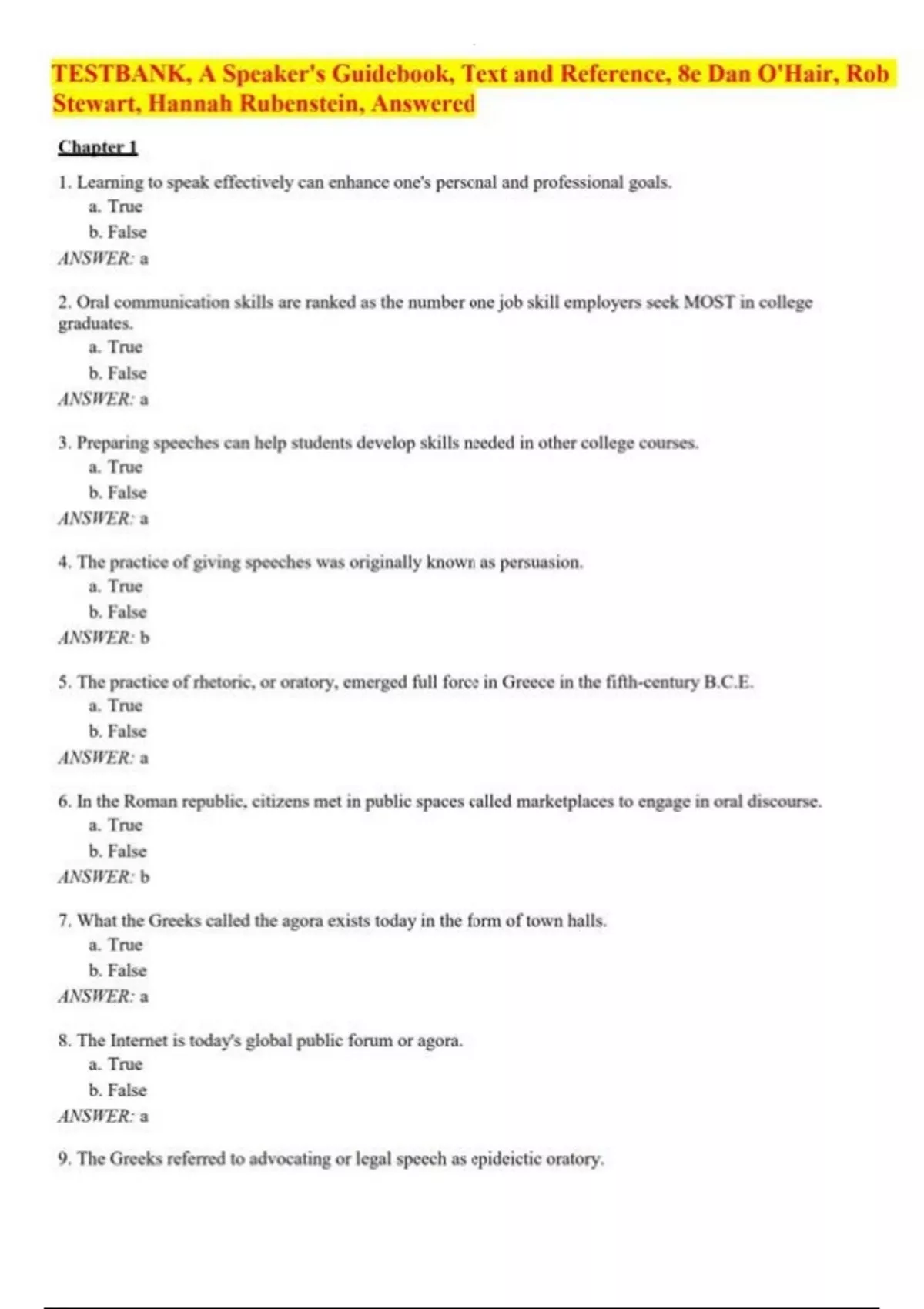 TESTBANK, A Speaker's Guidebook, Text and Reference, 8e Dan O'Hair, Rob Stewart, Hannah Rubenstein, Answered

Chapter 1

1. Learning to speak effectively can enhance one's personal and professional goals.
a. True
b. False
ANSWER: a

2. Oral communication skills are ranked as the number one job skill employers seek MOST in college graduates.
a. True
b. False
ANSWER: a

3. Preparing speeches can help students develop skills needed in other college courses.
a. True
b. False
ANSWER: a

4. The practice of giving speeches was originally known as persuasion.
a. True
b. False
ANSWER: b

5. The practice of rhetoric, or oratory, emerged full force in Greece in the fifth-century B.C.E.
a. True
b. False
ANSWER: a

6. In the Roman republic, citizens met in public spaces called marketplaces to engage in oral discourse.
a. True
b. False
ANSWER: b

7. What the Greeks called the agora exists today in the form of town halls.
a. True
b. False
ANSWER: a

8. The Internet is today's global public forum or agora.
a. True
b. False
ANSWER: a

9. The Greeks referred to advocating or legal speech as epideictic oratory.